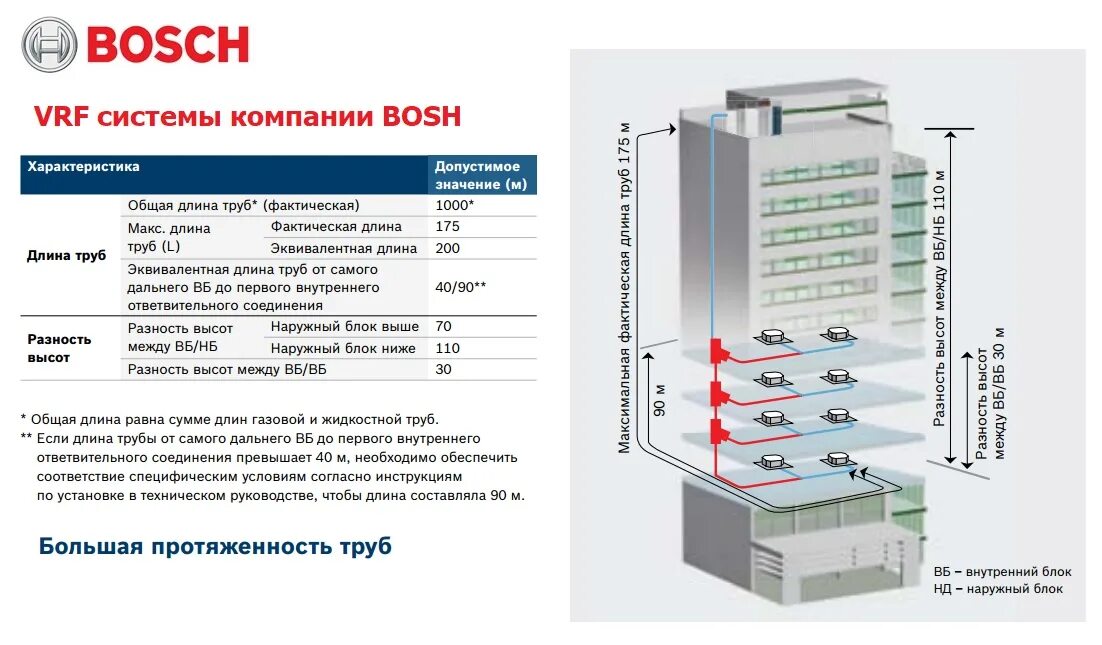 BOSCH

VRF системы компании BOSH

| Характеристика | | | Допустимое значение (м) |
|---|---|---|---|
| Длина труб | Общая длина труб* (фактическая) | | 1000* |
| | Макс. длина труб (L) | Фактическая длина | 175 |
| | | Эквивалентная длина | 200 |
| | Эквивалентная длина труб от самого дальнего ВБ до первого внутреннего ответвительного соединения | | 40/90** |
| Разность высот | Разность высот между ВБ/НБ | Наружный блок выше | 70 |
| | | Наружный блок ниже | 110 |
| | Разность высот между ВБ/ВБ | | 30 |

* Общая длина равна сумме длин газовой и жидкостной труб.
** Если длина трубы от самого дальнего ВБ до первого внутреннего ответвительного соединения превышает 40 м, необходимо обеспечить соответствие специфическим условиям согласно инструкциям по установке в техническом руководстве, чтобы длина составляла 90 м.

Большая протяженность труб

Максимальная фактическая длина труб 175 м

90 м

Разность высот между ВБ/НБ 110 м

Разность высот между ВБ/ВБ 30 м

ВБ – внутренний блок
НД – наружный блок